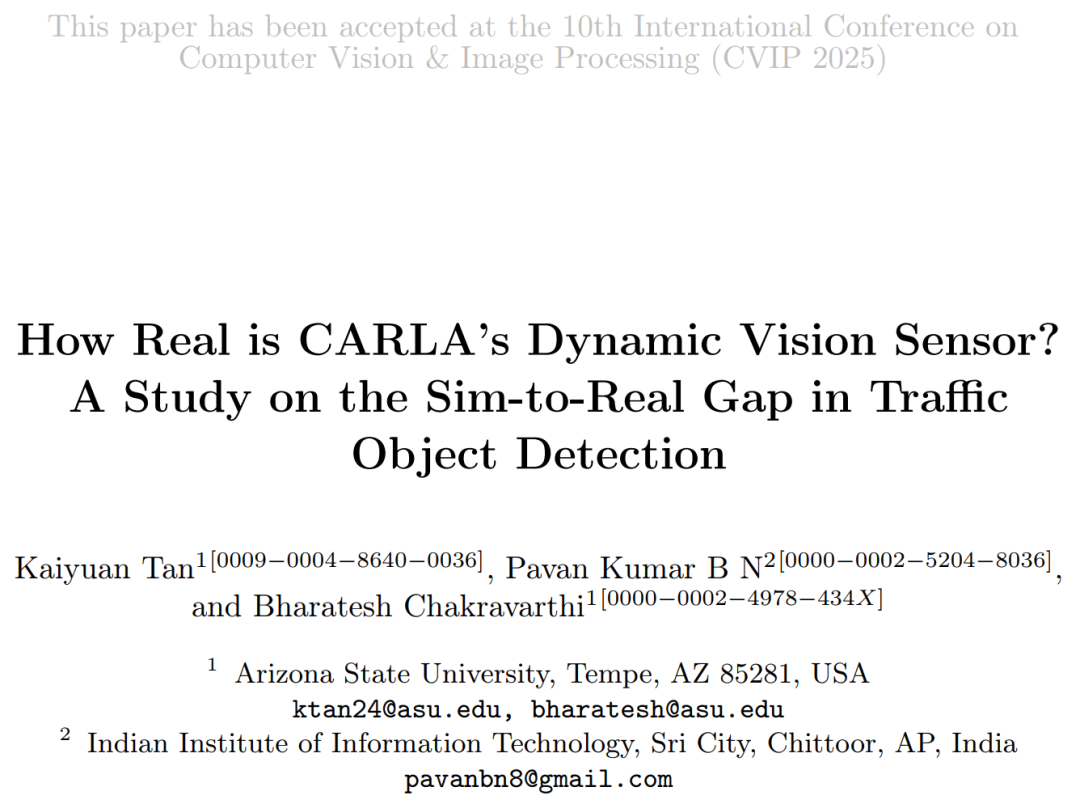 This paper has been accepted at the 10th International Conference on Computer Vision & Image Processing (CVIP 2025)

How Real is CARLA's Dynamic Vision Sensor? A Study on the Sim-to-Real Gap in Traffic Object Detection

Kaiyuan Tan$^{1[0009-0004-8640-0036]}$, Pavan Kumar B N$^{2[0000-0002-5204-8036]}$, and Bharatesh Chakravarthi$^{1[0000-0002-4978-434X]}$

$^{1}$ Arizona State University, Tempe, AZ 85281, USA
ktan24@asu.edu, bharatesh@asu.edu
$^{2}$ Indian Institute of Information Technology, Sri City, Chittoor, AP, India
pavanbn8@gmail.com